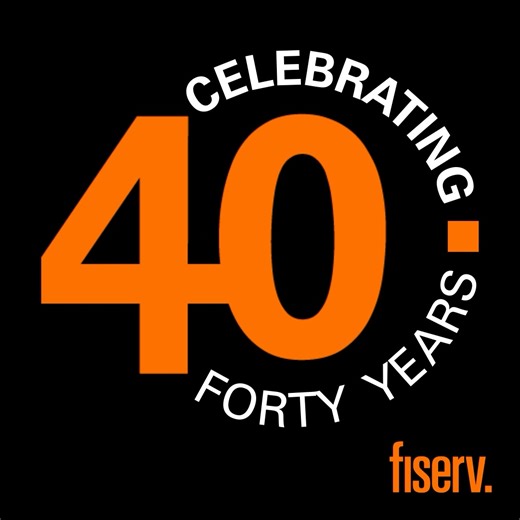 CELEBRATING
40
FORTY YEARS
fiserv.